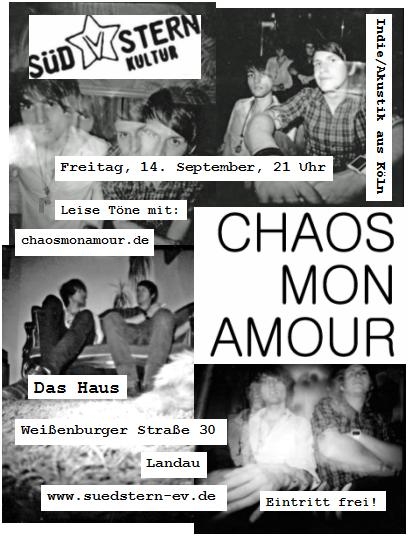 SÜD STERN
KULTUR

Indie/Akustik aus Köln

Freitag, 14. September, 21 Uhr

Leise Töne mit:

chaosmonamour.de

CHAOS
MON
AMOUR

Das Haus

Weißenburger Straße 30

Landau

www.suedstern-ev.de

Eintritt frei!